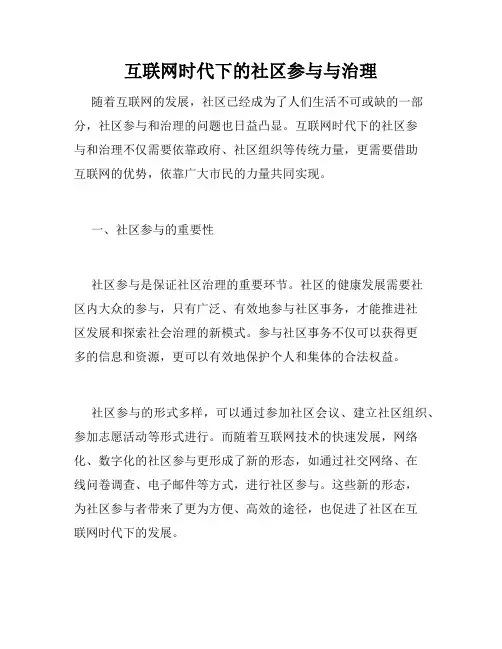 互联网时代下的社区参与与治理

随着互联网的发展，社区已经成为了人们生活不可或缺的一部分，社区参与和治理的问题也日益凸显。互联网时代下的社区参与和治理不仅需要依靠政府、社区组织等传统力量，更需要借助互联网的优势，依靠广大市民的力量共同实现。

一、社区参与的重要性

社区参与是保证社区治理的重要环节。社区的健康发展需要社区内大众的参与，只有广泛、有效地参与社区事务，才能推进社区发展和探索社会治理的新模式。参与社区事务不仅可以获得更多的信息和资源，更可以有效地保护个人和集体的合法权益。

社区参与的形式多样，可以通过参加社区会议、建立社区组织、参加志愿活动等形式进行。而随着互联网技术的快速发展，网络化、数字化的社区参与更形成了新的形态，如通过社交网络、在线问卷调查、电子邮件等方式，进行社区参与。这些新的形态，为社区参与者带来了更为方便、高效的途径，也促进了社区在互联网时代下的发展。